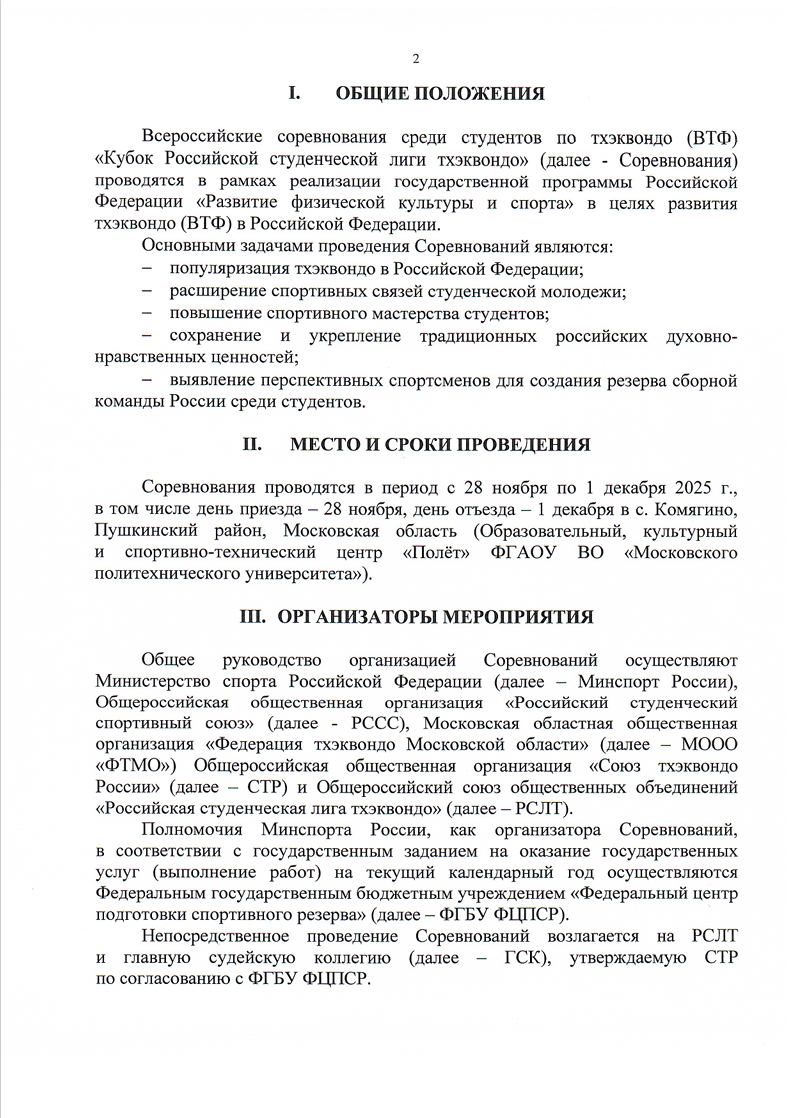 2

I. ОБЩИЕ ПОЛОЖЕНИЯ

Всероссийские соревнования среди студентов по тхэквондо (ВТФ) «Кубок Российской студенческой лиги тхэквондо» (далее - Соревнования) проводятся в рамках реализации государственной программы Российской Федерации «Развитие физической культуры и спорта» в целях развития тхэквондо (ВТФ) в Российской Федерации.

Основными задачами проведения Соревнований являются:

– популяризация тхэквондо в Российской Федерации;

– расширение спортивных связей студенческой молодежи;

– повышение спортивного мастерства студентов;

– сохранение и укрепление традиционных российских духовно-нравственных ценностей;

– выявление перспективных спортсменов для создания резерва сборной команды России среди студентов.

II. МЕСТО И СРОКИ ПРОВЕДЕНИЯ

Соревнования проводятся в период с 28 ноября по 1 декабря 2025 г., в том числе день приезда – 28 ноября, день отъезда – 1 декабря в с. Комягино, Пушкинский район, Московская область (Образовательный, культурный и спортивно-технический центр «Полёт» ФГАОУ ВО «Московского политехнического университета»).

III. ОРГАНИЗАТОРЫ МЕРОПРИЯТИЯ

Общее руководство организацией Соревнований осуществляют Министерство спорта Российской Федерации (далее – Минспорт России), Общероссийская общественная организация «Российский студенческий спортивный союз» (далее - РССС), Московская областная общественная организация «Федерация тхэквондо Московской области» (далее – МООО «ФТМО») Общероссийская общественная организация «Союз тхэквондо России» (далее – СТР) и Общероссийский союз общественных объединений «Российская студенческая лига тхэквондо» (далее – РСЛТ).

Полномочия Минспорта России, как организатора Соревнований, в соответствии с государственным заданием на оказание государственных услуг (выполнение работ) на текущий календарный год осуществляются Федеральным государственным бюджетным учреждением «Федеральный центр подготовки спортивного резерва» (далее – ФГБУ ФЦПСР).

Непосредственное проведение Соревнований возлагается на РСЛТ и главную судейскую коллегию (далее – ГСК), утверждаемую СТР по согласованию с ФГБУ ФЦПСР.